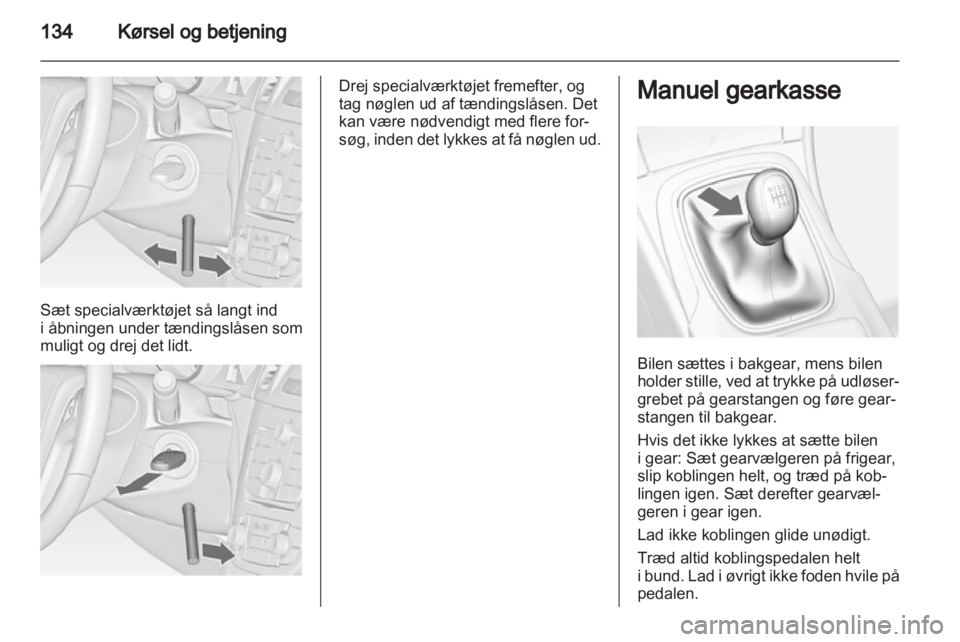 134 Kørsel og betjening

Sæt specialværktøjet så langt ind i åbningen under tændingslåsen som muligt og drej det lidt.

Drej specialværktøjet fremefter, og tag nøglen ud af tændingslåsen. Det kan være nødvendigt med flere forsøg, inden det lykkes at få nøglen ud.

Manuel gearkasse

Bilen sættes i bakgear, mens bilen holder stille, ved at trykke på udløsergrebet på gearstangen og føre gearstangen til bakgear.

Hvis det ikke lykkes at sætte bilen i gear: Sæt gearvælgeren på frigear, slip koblingen helt, og træd på koblingen igen. Sæt derefter gearvælgeren i gear igen.

Lad ikke koblingen glide unødigt.

Træd altid koblingspedalen helt i bund. Lad i øvrigt ikke foden hvile på pedalen.

carmanualsonline.info